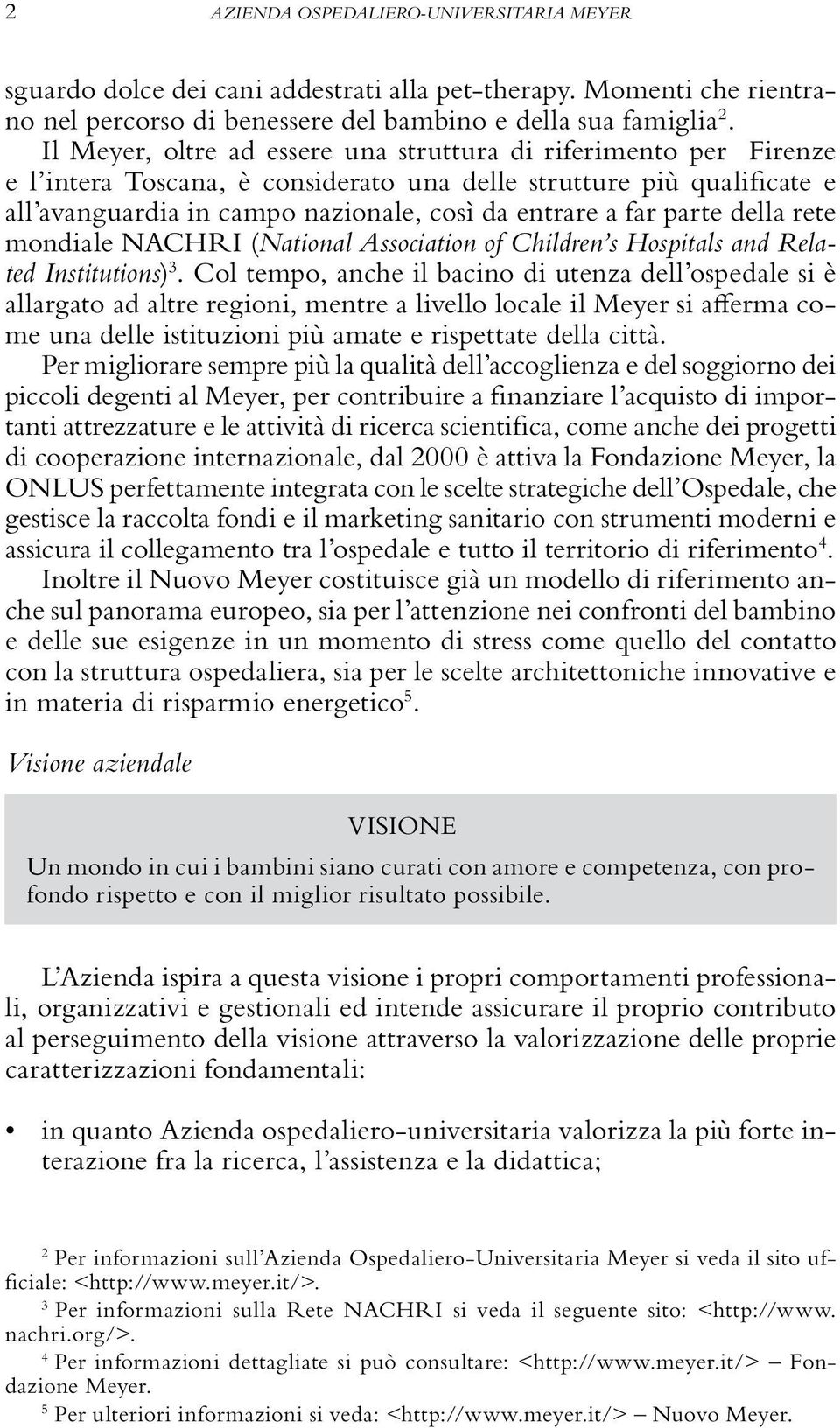 2 AZIENDA OSPEDALIERO-UNIVERSITARIA MEYER

sguardo dolce dei cani addestrati alla pet-therapy. Momenti che rientrano nel percorso di benessere del bambino e della sua famiglia$^2$.

Il Meyer, oltre ad essere una struttura di riferimento per Firenze e l'intera Toscana, è considerato una delle strutture più qualificate e all'avanguardia in campo nazionale, così da entrare a far parte della rete mondiale NACHRI (National Association of Children's Hospitals and Related Institutions)$^3$. Col tempo, anche il bacino di utenza dell'ospedale si è allargato ad altre regioni, mentre a livello locale il Meyer si afferma come una delle istituzioni più amate e rispettate della città.

Per migliorare sempre più la qualità dell'accoglienza e del soggiorno dei piccoli degenti al Meyer, per contribuire a finanziare l'acquisto di importanti attrezzature e le attività di ricerca scientifica, come anche dei progetti di cooperazione internazionale, dal 2000 è attiva la Fondazione Meyer, la ONLUS perfettamente integrata con le scelte strategiche dell'Ospedale, che gestisce la raccolta fondi e il marketing sanitario con strumenti moderni e assicura il collegamento tra l'ospedale e tutto il territorio di riferimento$^4$.

Inoltre il Nuovo Meyer costituisce già un modello di riferimento anche sul panorama europeo, sia per l'attenzione nei confronti del bambino e delle sue esigenze in un momento di stress come quello del contatto con la struttura ospedaliera, sia per le scelte architettoniche innovative e in materia di risparmio energetico$^5$.

Visione aziendale

VISIONE

Un mondo in cui i bambini siano curati con amore e competenza, con profondo rispetto e con il miglior risultato possibile.

L'Azienda ispira a questa visione i propri comportamenti professionali, organizzativi e gestionali ed intende assicurare il proprio contributo al perseguimento della visione attraverso la valorizzazione delle proprie caratterizzazioni fondamentali:

• in quanto Azienda ospedaliero-universitaria valorizza la più forte interazione fra la ricerca, l'assistenza e la didattica;

$^2$ Per informazioni sull'Azienda Ospedaliero-Universitaria Meyer si veda il sito ufficiale: <http://www.meyer.it/>.
$^3$ Per informazioni sulla Rete NACHRI si veda il seguente sito: <http://www.nachri.org/>.
$^4$ Per informazioni dettagliate si può consultare: <http://www.meyer.it/> – Fondazione Meyer.
$^5$ Per ulteriori informazioni si veda: <http://www.meyer.it/> – Nuovo Meyer.